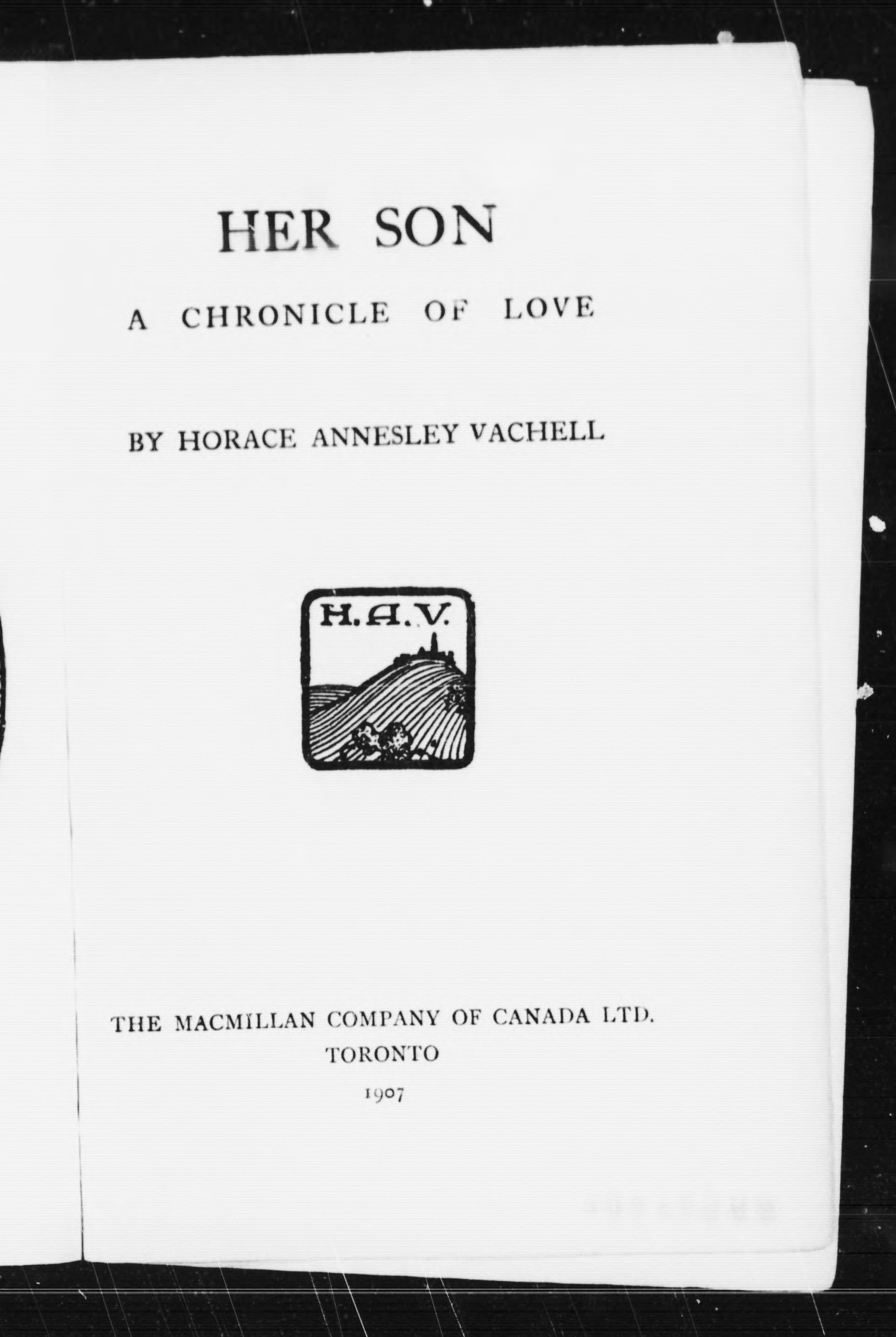 HER SON

A CHRONICLE OF LOVE

BY HORACE ANNESLEY VACHELL

H.A.V.

THE MACMILLAN COMPANY OF CANADA LTD.
TORONTO
1907